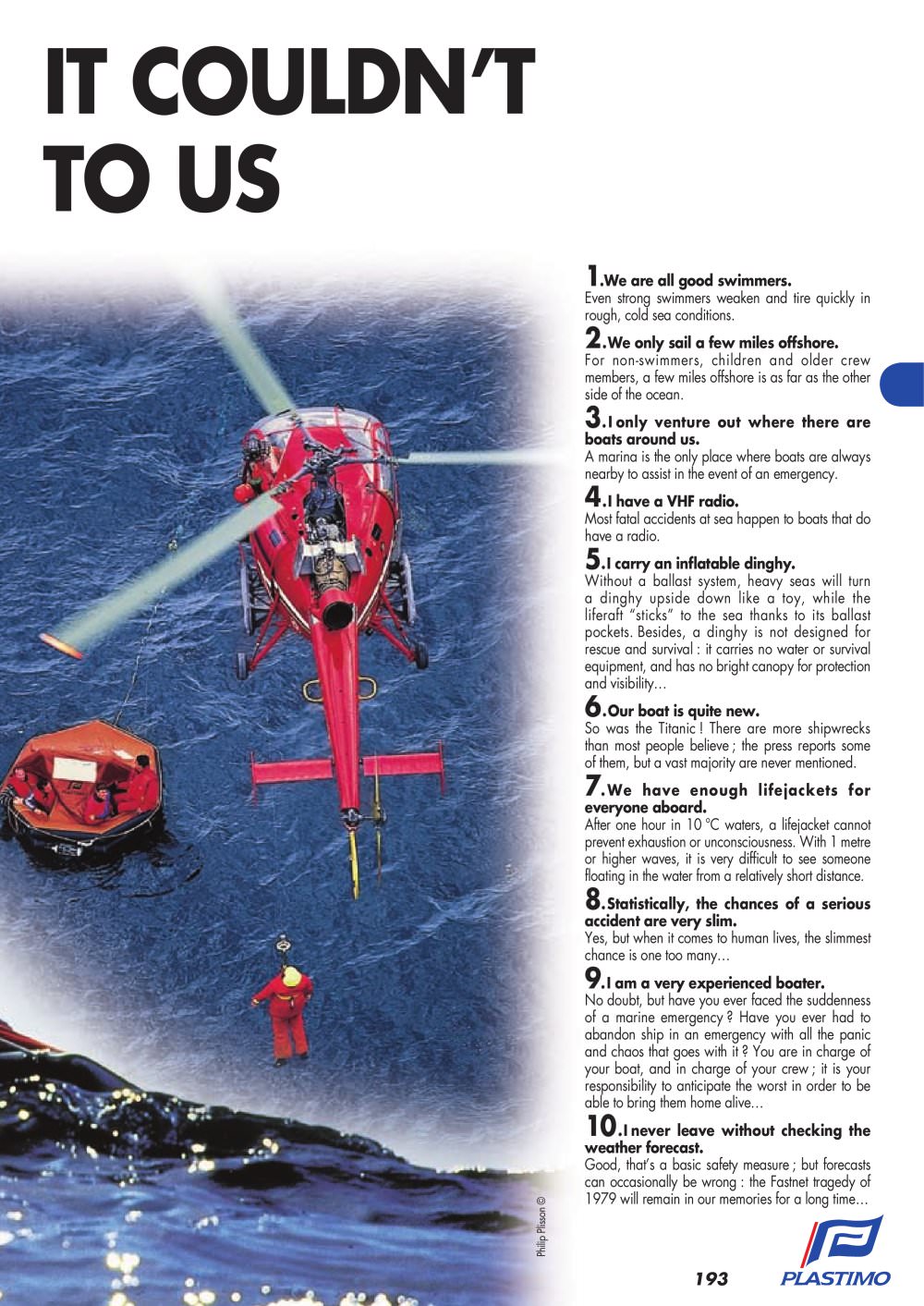 IT COULDN'T
TO US

1.We are all good swimmers.
Even strong swimmers weaken and tire quickly in rough, cold sea conditions.

2.We only sail a few miles offshore.
For non-swimmers, children and older crew members, a few miles offshore is as far as the other side of the ocean.

3.I only venture out where there are boats around us.
A marina is the only place where boats are always nearby to assist in the event of an emergency.

4.I have a VHF radio.
Most fatal accidents at sea happen to boats that do have a radio.

5.I carry an inflatable dinghy.
Without a ballast system, heavy seas will turn a dinghy upside down like a toy, while the liferaft "sticks" to the sea thanks to its ballast pockets. Besides, a dinghy is not designed for rescue and survival : it carries no water or survival equipment, and has no bright canopy for protection and visibility...

6.Our boat is quite new.
So was the Titanic ! There are more shipwrecks than most people believe ; the press reports some of them, but a vast majority are never mentioned.

7.We have enough lifejackets for everyone aboard.
After one hour in 10 °C waters, a lifejacket cannot prevent exhaustion or unconsciousness. With 1 metre or higher waves, it is very difficult to see someone floating in the water from a relatively short distance.

8.Statistically, the chances of a serious accident are very slim.
Yes, but when it comes to human lives, the slimmest chance is one too many...

9.I am a very experienced boater.
No doubt, but have you ever faced the suddenness of a marine emergency ? Have you ever had to abandon ship in an emergency with all the panic and chaos that goes with it ? You are in charge of your boat, and in charge of your crew ; it is your responsibility to anticipate the worst in order to be able to bring them home alive...

10.I never leave without checking the weather forecast.
Good, that's a basic safety measure ; but forecasts can occasionally be wrong : the Fastnet tragedy of 1979 will remain in our memories for a long time...

Philip Plisson ©

193

PLASTIMO